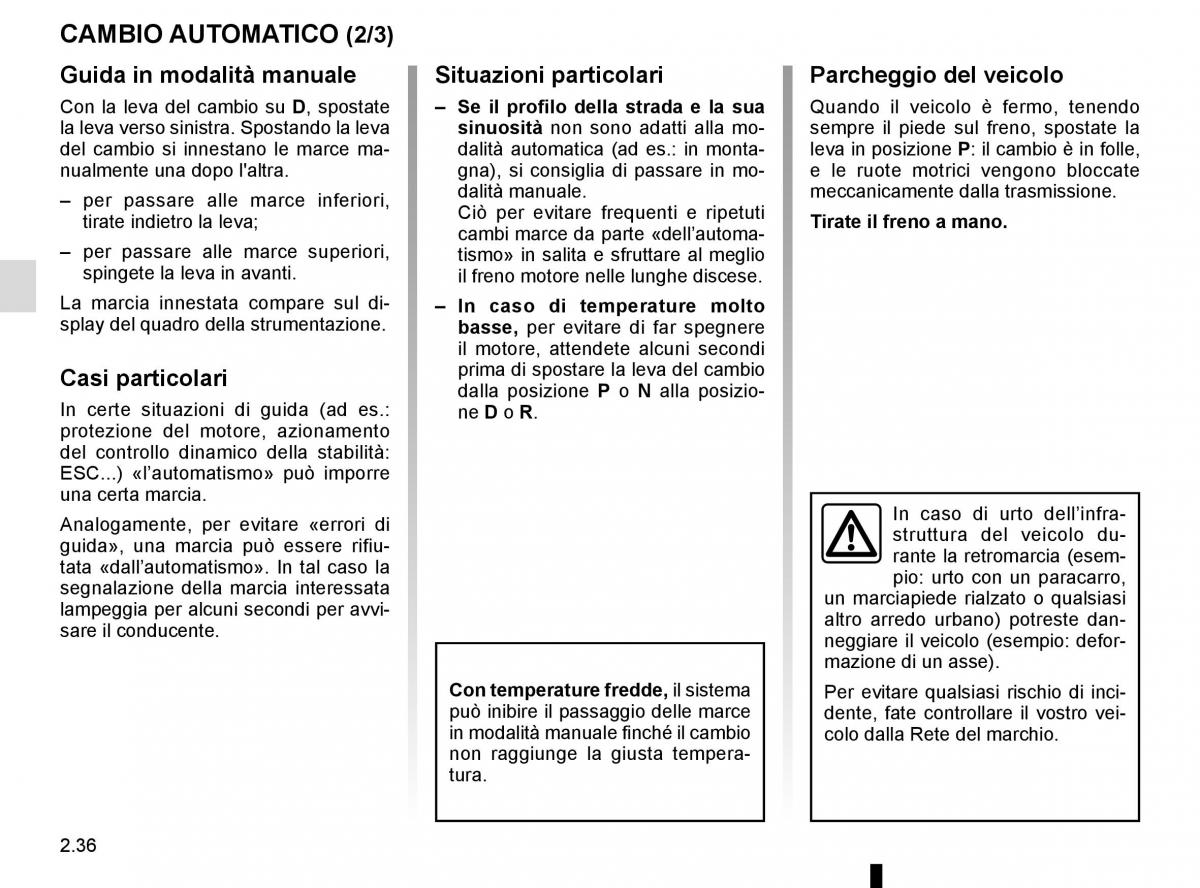 CAMBIO AUTOMATICO (2/3)

Guida in modalità manuale

Con la leva del cambio su D, spostate la leva verso sinistra. Spostando la leva del cambio si innestano le marce manualmente una dopo l'altra.

– per passare alle marce inferiori, tirate indietro la leva;

– per passare alle marce superiori, spingete la leva in avanti.

La marcia innestata compare sul display del quadro della strumentazione.

Casi particolari

In certe situazioni di guida (ad es.: protezione del motore, azionamento del controllo dinamico della stabilità: ESC...) «l'automatismo» può imporre una certa marcia.

Analogamente, per evitare «errori di guida», una marcia può essere rifiutata «dall'automatismo». In tal caso la segnalazione della marcia interessata lampeggia per alcuni secondi per avvisare il conducente.

Situazioni particolari

– Se il profilo della strada e la sua sinuosità non sono adatti alla modalità automatica (ad es.: in montagna), si consiglia di passare in modalità manuale.
Ciò per evitare frequenti e ripetuti cambi marce da parte «dell'automatismo» in salita e sfruttare al meglio il freno motore nelle lunghe discese.

– In caso di temperature molto basse, per evitare di far spegnere il motore, attendete alcuni secondi prima di spostare la leva del cambio dalla posizione P o N alla posizione D o R.

Con temperature fredde, il sistema può inibire il passaggio delle marce in modalità manuale finché il cambio non raggiunge la giusta temperatura.

Parcheggio del veicolo

Quando il veicolo è fermo, tenendo sempre il piede sul freno, spostate la leva in posizione P: il cambio è in folle, e le ruote motrici vengono bloccate meccanicamente dalla trasmissione.

Tirate il freno a mano.

In caso di urto dell'infrastruttura del veicolo durante la retromarcia (esempio: urto con un paracarro, un marciapiede rialzato o qualsiasi altro arredo urbano) potreste danneggiare il veicolo (esempio: deformazione di un asse).

Per evitare qualsiasi rischio di incidente, fate controllare il vostro veicolo dalla Rete del marchio.

2.36